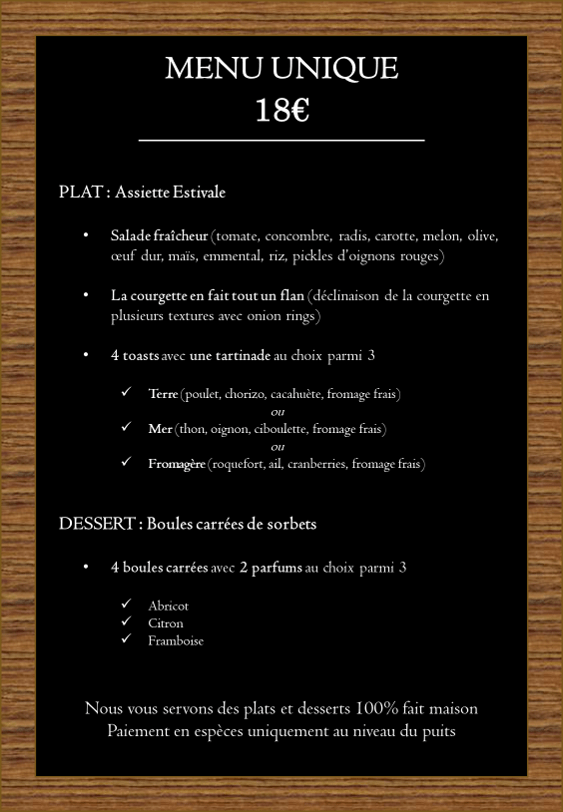 MENU UNIQUE
18€

PLAT : Assiette Estivale

• Salade fraîcheur (tomate, concombre, radis, carotte, melon, olive, œuf dur, maïs, emmental, riz, pickles d'oignons rouges)

• La courgette en fait tout un flan (déclinaison de la courgette en plusieurs textures avec onion rings)

• 4 toasts avec une tartinade au choix parmi 3

✓ Terre (poulet, chorizo, cacahuète, fromage frais)
ou
✓ Mer (thon, oignon, ciboulette, fromage frais)
ou
✓ Fromagère (roquefort, ail, cranberries, fromage frais)

DESSERT : Boules carrées de sorbets

• 4 boules carrées avec 2 parfums au choix parmi 3

✓ Abricot
✓ Citron
✓ Framboise

Nous vous servons des plats et desserts 100% fait maison
Paiement en espèces uniquement au niveau du puits